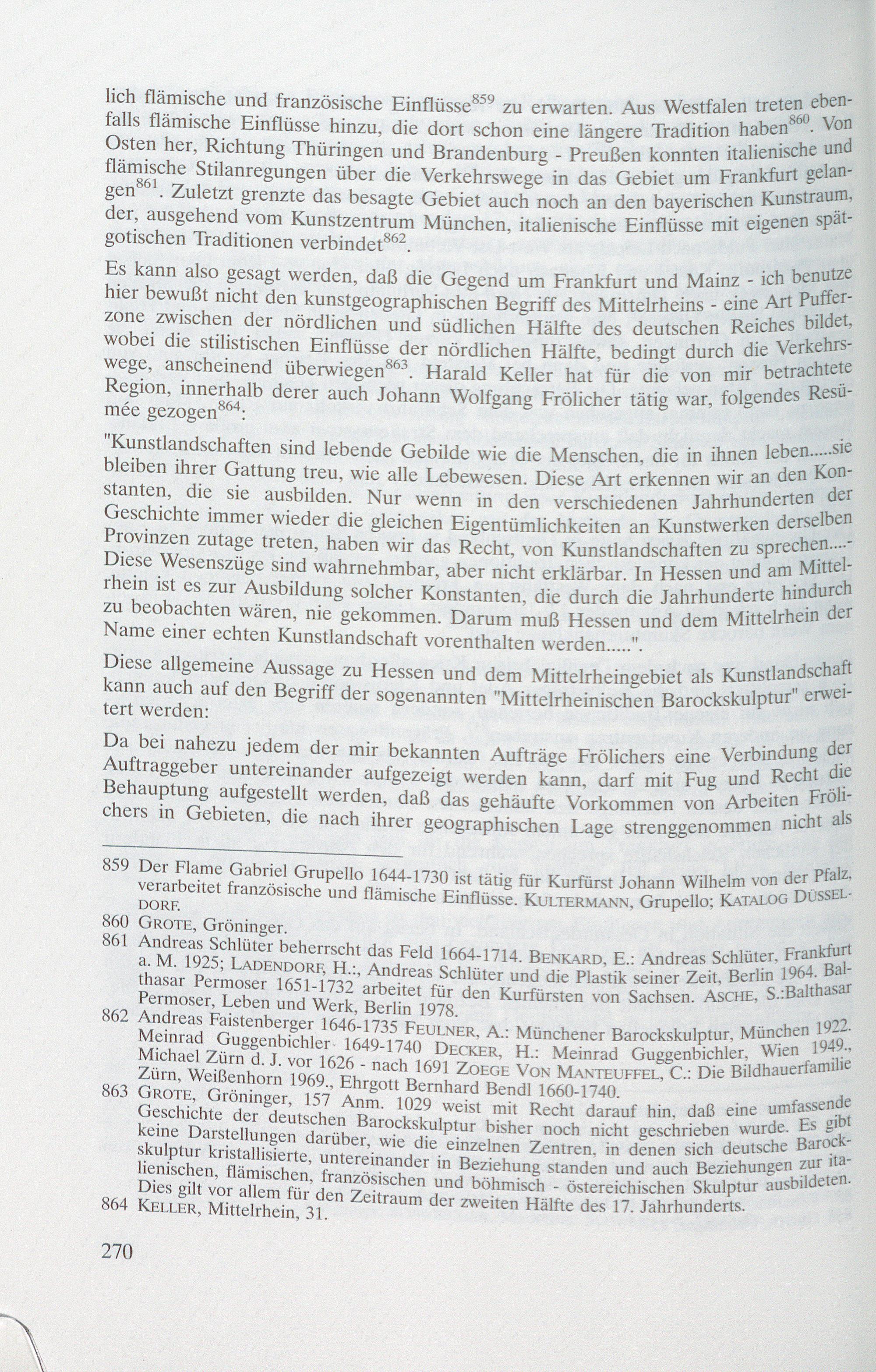 lich flämische und französische Einflüsse$^{859}$ zu erwarten. Aus Westfalen treten ebenfalls flämische Einflüsse hinzu, die dort schon eine längere Tradition haben$^{860}$. Von Osten her, Richtung Thüringen und Brandenburg - Preußen konnten italienische und flämische Stilanregungen über die Verkehrswege in das Gebiet um Frankfurt gelangen$^{861}$. Zuletzt grenzte das besagte Gebiet auch noch an den bayerischen Kunstraum, der, ausgehend vom Kunstzentrum München, italienische Einflüsse mit eigenen spätgotischen Traditionen verbindet$^{862}$.

Es kann also gesagt werden, daß die Gegend um Frankfurt und Mainz - ich benutze hier bewußt nicht den kunstgeographischen Begriff des Mittelrheins - eine Art Pufferzone zwischen der nördlichen und südlichen Hälfte des deutschen Reiches bildet, wobei die stilistischen Einflüsse der nördlichen Hälfte, bedingt durch die Verkehrswege, anscheinend überwiegen$^{863}$. Harald Keller hat für die von mir betrachtete Region, innerhalb derer auch Johann Wolfgang Frölicher tätig war, folgendes Resümée gezogen$^{864}$:

"Kunstlandschaften sind lebende Gebilde wie die Menschen, die in ihnen leben.....sie bleiben ihrer Gattung treu, wie alle Lebewesen. Diese Art erkennen wir an den Konstanten, die sie ausbilden. Nur wenn in den verschiedenen Jahrhunderten der Geschichte immer wieder die gleichen Eigentümlichkeiten an Kunstwerken derselben Provinzen zutage treten, haben wir das Recht, von Kunstlandschaften zu sprechen....- Diese Wesenszüge sind wahrnehmbar, aber nicht erklärbar. In Hessen und am Mittelrhein ist es zur Ausbildung solcher Konstanten, die durch die Jahrhunderte hindurch zu beobachten wären, nie gekommen. Darum muß Hessen und dem Mittelrhein der Name einer echten Kunstlandschaft vorenthalten werden.....".

Diese allgemeine Aussage zu Hessen und dem Mittelrheingebiet als Kunstlandschaft kann auch auf den Begriff der sogenannten "Mittelrheinischen Barockskulptur" erweitert werden:

Da bei nahezu jedem der mir bekannten Aufträge Frölichers eine Verbindung der Auftraggeber untereinander aufgezeigt werden kann, darf mit Fug und Recht die Behauptung aufgestellt werden, daß das gehäufte Vorkommen von Arbeiten Frölichers in Gebieten, die nach ihrer geographischen Lage strenggenommen nicht als

859 Der Flame Gabriel Grupello 1644-1730 ist tätig für Kurfürst Johann Wilhelm von der Pfalz, verarbeitet französische und flämische Einflüsse. KULTERMANN, Grupello; KATALOG DÜSSELDORF.
860 GROTE, Gröninger.
861 Andreas Schlüter beherrscht das Feld 1664-1714. BENKARD, E.: Andreas Schlüter, Frankfurt a. M. 1925; LADENDORF, H.:, Andreas Schlüter und die Plastik seiner Zeit, Berlin 1964. Balthasar Permoser 1651-1732 arbeitet für den Kurfürsten von Sachsen. ASCHE, S.:Balthasar Permoser, Leben und Werk, Berlin 1978.
862 Andreas Faistenberger 1646-1735 FEULNER, A.: Münchener Barockskulptur, München 1922. Meinrad Guggenbichler 1649-1740 DECKER, H.: Meinrad Guggenbichler, Wien 1949., Michael Zürn d. J. vor 1626 - nach 1691 ZOEGE VON MANTEUFFEL, C.: Die Bildhauerfamilie Zürn, Weißenhorn 1969., Ehrgott Bernhard Bendl 1660-1740.
863 GROTE, Gröninger, 157 Anm. 1029 weist mit Recht darauf hin, daß eine umfassende Geschichte der deutschen Barockskulptur bisher noch nicht geschrieben wurde. Es gibt keine Darstellungen darüber, wie die einzelnen Zentren, in denen sich deutsche Barockskulptur kristallisierte, untereinander in Beziehung standen und auch Beziehungen zur italienischen, flämischen, französischen und böhmisch - östereichischen Skulptur ausbildeten. Dies gilt vor allem für den Zeitraum der zweiten Hälfte des 17. Jahrhunderts.
864 KELLER, Mittelrhein, 31.

270